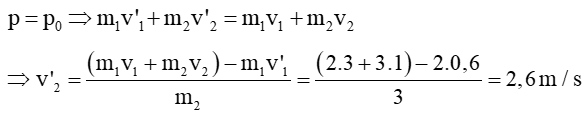 $p = p_0 \Rightarrow m_1v'_1 + m_2v'_2 = m_1v_1 + m_2v_2$

$\Rightarrow v'_2 = \frac{(m_1v_1 + m_2v_2) - m_1v'_1}{m_2} = \frac{(2.3 + 3.1) - 2.0,6}{3} = 2,6\,m/s$